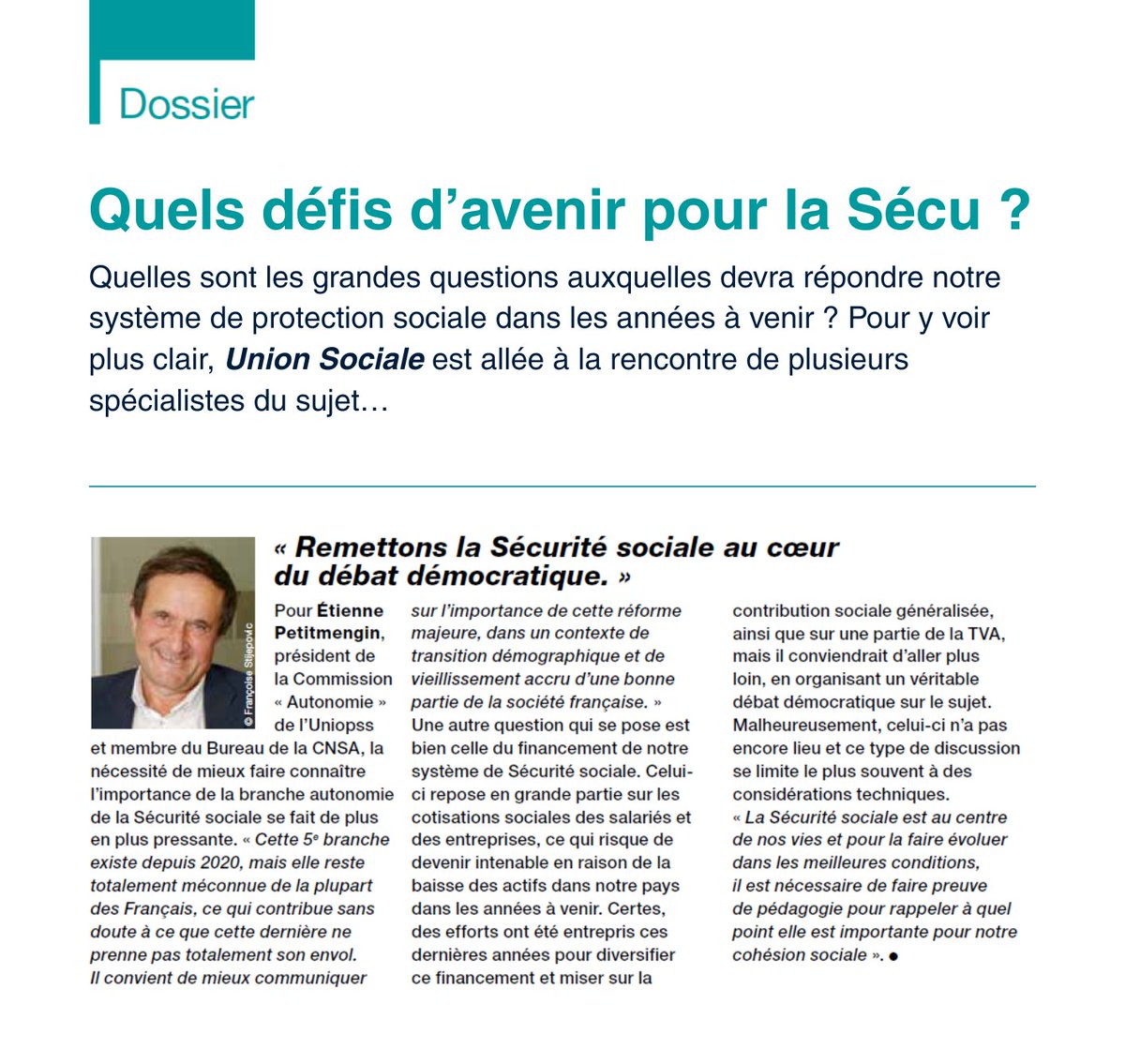 Dossier

Quels défis d'avenir pour la Sécu ?

Quelles sont les grandes questions auxquelles devra répondre notre système de protection sociale dans les années à venir ? Pour y voir plus clair, Union Sociale est allée à la rencontre de plusieurs spécialistes du sujet…

© Françoise Stijepovic

« Remettons la Sécurité sociale au cœur du débat démocratique. »

Pour Étienne Petitmengin, président de la Commission « Autonomie » de l'Uniopss et membre du Bureau de la CNSA, la nécessité de mieux faire connaître l'importance de la branche autonomie de la Sécurité sociale se fait de plus en plus pressante. « Cette 5e branche existe depuis 2020, mais elle reste totalement méconnue de la plupart des Français, ce qui contribue sans doute à ce que cette dernière ne prenne pas totalement son envol. Il convient de mieux communiquer sur l'importance de cette réforme majeure, dans un contexte de transition démographique et de vieillissement accru d'une bonne partie de la société française. »
Une autre question qui se pose est bien celle du financement de notre système de Sécurité sociale. Celui-ci repose en grande partie sur les cotisations sociales des salariés et des entreprises, ce qui risque de devenir intenable en raison de la baisse des actifs dans notre pays dans les années à venir. Certes, des efforts ont été entrepris ces dernières années pour diversifier ce financement et miser sur la contribution sociale généralisée, ainsi que sur une partie de la TVA, mais il conviendrait d'aller plus loin, en organisant un véritable débat démocratique sur le sujet. Malheureusement, celui-ci n'a pas encore lieu et ce type de discussion se limite le plus souvent à des considérations techniques.
« La Sécurité sociale est au centre de nos vies et pour la faire évoluer dans les meilleures conditions, il est nécessaire de faire preuve de pédagogie pour rappeler à quel point elle est importante pour notre cohésion sociale ». ●